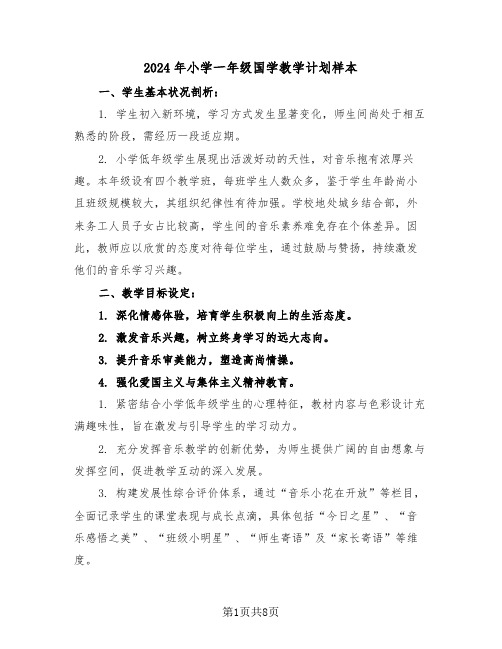 2024年小学一年级国学教学计划样本

一、学生基本状况剖析：

1. 学生初入新环境，学习方式发生显著变化，师生间尚处于相互熟悉的阶段，需经历一段适应期。

2. 小学低年级学生展现出活泼好动的天性，对音乐抱有浓厚兴趣。本年级设有四个教学班，每班学生人数众多，鉴于学生年龄尚小且班级规模较大，其组织纪律性有待加强。学校地处城乡结合部，外来务工人员子女占比较高，学生间的音乐素养难免存在个体差异。因此，教师应以欣赏的态度对待每位学生，通过鼓励与赞扬，持续激发他们的音乐学习兴趣。

二、教学目标设定：

1. 深化情感体验，培育学生积极向上的生活态度。

2. 激发音乐兴趣，树立终身学习的远大志向。

3. 提升音乐审美能力，塑造高尚情操。

4. 强化爱国主义与集体主义精神教育。

1. 紧密结合小学低年级学生的心理特征，教材内容与色彩设计充满趣味性，旨在激发与引导学生的学习动力。

2. 充分发挥音乐教学的创新优势，为师生提供广阔的自由想象与发挥空间，促进教学互动的深入发展。

3. 构建发展性综合评价体系，通过“音乐小花在开放”等栏目，全面记录学生的课堂表现与成长点滴，具体包括“今日之星”、“音乐感悟之美”、“班级小明星”、“师生寄语”及“家长寄语”等维度。

第1页共8页